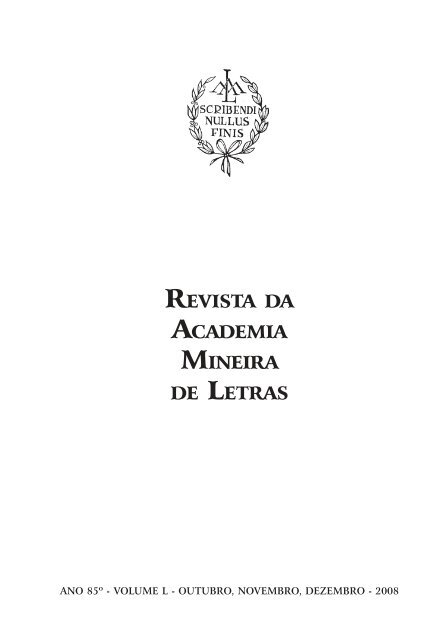 AML

SCRIBENDI NULLUS FINIS

REVISTA DA ACADEMIA MINEIRA DE LETRAS

ANO 85º - VOLUME L - OUTUBRO, NOVEMBRO, DEZEMBRO - 2008